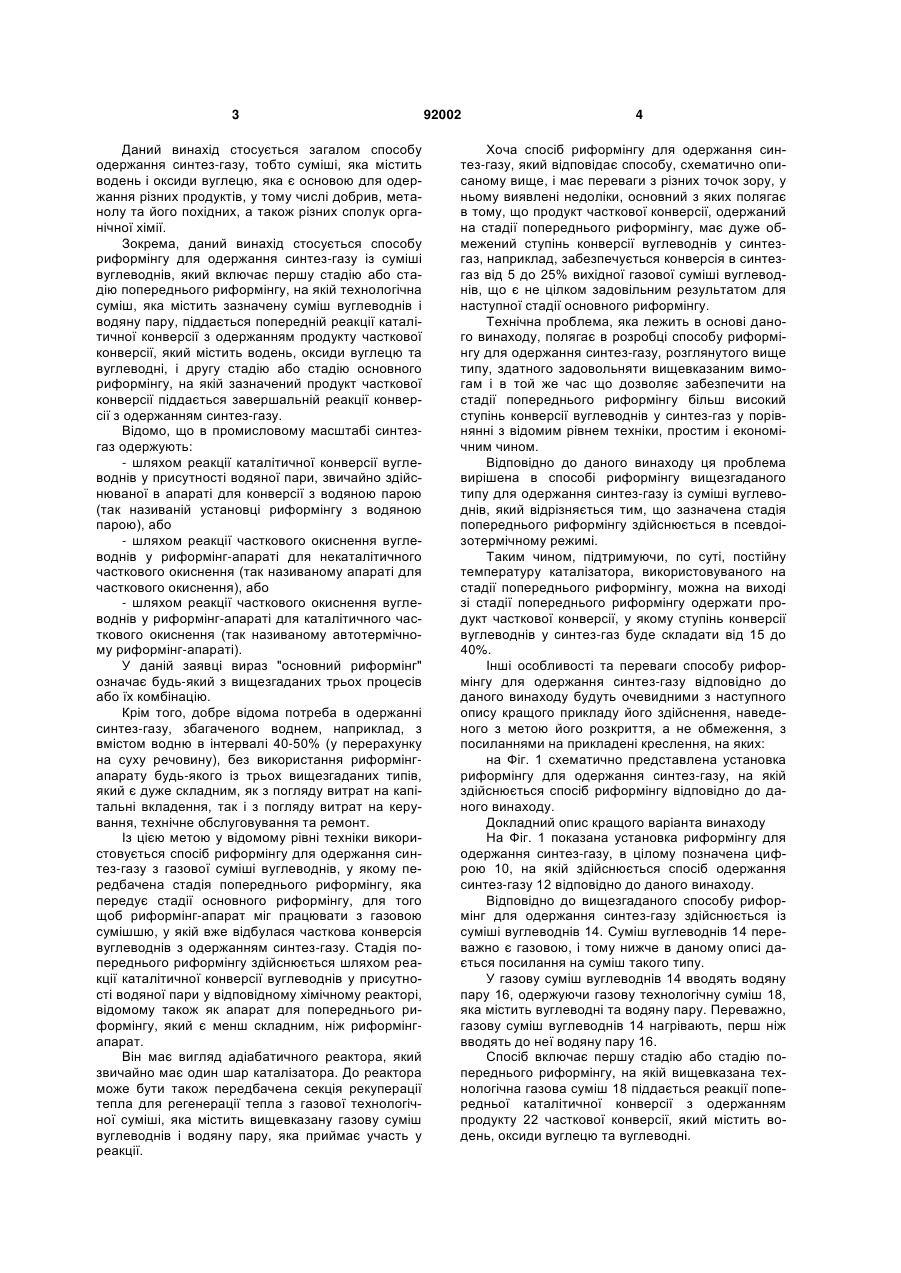 3 92002 4

Даний винахід стосується загалом способу одержання синтез-газу, тобто суміші, яка містить водень і оксиди вуглецю, яка є основою для одержання різних продуктів, у тому числі добрив, метанолу та його похідних, а також різних сполук органічної хімії.

Зокрема, даний винахід стосується способу риформінгу для одержання синтез-газу із суміші вуглеводнів, який включає першу стадію або стадію попереднього риформінгу, на якій технологічна суміш, яка містить зазначену суміш вуглеводнів і водяну пару, піддається попередній реакції каталітичної конверсії з одержанням продукту часткової конверсії, який містить водень, оксиди вуглецю та вуглеводні, і другу стадію або стадію основного риформінгу, на якій зазначений продукт часткової конверсії піддається завершальній реакції конверсії з одержанням синтез-газу.

Відомо, що в промисловому масштабі синтез-газ одержують:

- шляхом реакції каталітичної конверсії вуглеводнів у присутності водяної пари, звичайно здійснюваної в апараті для конверсії з водяною парою (так називаній установці риформінгу з водяною парою), або

- шляхом реакції часткового окиснення вуглеводнів у риформінг-апараті для некаталітичного часткового окиснення (так називаному апараті для часткового окиснення), або

- шляхом реакції часткового окиснення вуглеводнів у риформінг-апараті для каталітичного часткового окиснення (так називаному автотермічному риформінг-апараті).

У даній заявці вираз "основний риформінг" означає будь-який з вищезгаданих трьох процесів або їх комбінацію.

Крім того, добре відома потреба в одержанні синтез-газу, збагаченого воднем, наприклад, з вмістом водню в інтервалі 40-50% (у перерахунку на суху речовину), без використання риформінг-апарату будь-якого із трьох вищезгаданих типів, який є дуже складним, як з погляду витрат на капітальні вкладення, так і з погляду витрат на керування, технічне обслуговування та ремонт.

Із цією метою у відомому рівні техніки використовується спосіб риформінгу для одержання синтез-газу з газової суміші вуглеводнів, у якому передбачена стадія попереднього риформінгу, яка передує стадії основного риформінгу, для того щоб риформінг-апарат міг працювати з газовою сумішшю, у якій вже відбулася часткова конверсія вуглеводнів з одержанням синтез-газу. Стадія попереднього риформінгу здійснюється шляхом реакції каталітичної конверсії вуглеводнів у присутності водяної пари у відповідному хімічному реакторі, відомому також як апарат для попереднього риформінгу, який є менш складним, ніж риформінг-апарат.

Він має вигляд адіабатичного реактора, який звичайно має один шар каталізатора. До реактора може бути також передбачена секція рекуперації тепла для регенерації тепла з газової технологічної суміші, яка містить вищевказану газову суміш вуглеводнів і водяну пару, яка приймає участь у реакції.

Хоча спосіб риформінгу для одержання синтез-газу, який відповідає способу, схематично описаному вище, і має переваги з різних точок зору, у ньому виявлені недоліки, основний з яких полягає в тому, що продукт часткової конверсії, одержаний на стадії попереднього риформінгу, має дуже обмежений ступінь конверсії вуглеводнів у синтез-газ, наприклад, забезпечується конверсія в синтез-газ від 5 до 25% вихідної газової суміші вуглеводнів, що є не цілком задовільним результатом для наступної стадії основного риформінгу.

Технічна проблема, яка лежить в основі даного винаходу, полягає в розробці способу риформінгу для одержання синтез-газу, розглянутого вище типу, здатного задовольняти вищевказаним вимогам і в той же час що дозволяє забезпечити на стадії попереднього риформінгу більш високий ступінь конверсії вуглеводнів у синтез-газ у порівнянні з відомим рівнем техніки, простим і економічним чином.

Відповідно до даного винаходу ця проблема вирішена в способі риформінгу вищезгаданого типу для одержання синтез-газу із суміші вуглеводнів, який відрізняється тим, що зазначена стадія попереднього риформінгу здійснюється в псевдоізотермічному режимі.

Таким чином, підтримуючи, по суті, постійну температуру каталізатора, використовуваного на стадії попереднього риформінгу, можна на виході зі стадії попереднього риформінгу одержати продукт часткової конверсії, у якому ступінь конверсії вуглеводнів у синтез-газ буде складати від 15 до 40%.

Інші особливості та переваги способу риформінгу для одержання синтез-газу відповідно до даного винаходу будуть очевидними з наступного опису кращого прикладу його здійснення, наведеного з метою його розкриття, а не обмеження, з посиланнями на прикладені креслення, на яких:

на Фіг. 1 схематично представлена установка риформінгу для одержання синтез-газу, на якій здійснюється спосіб риформінгу відповідно до даного винаходу.

Докладний опис кращого варіанта винаходу

На Фіг. 1 показана установка риформінгу для одержання синтез-газу, в цілому позначена цифрою 10, на якій здійснюється спосіб одержання синтез-газу 12 відповідно до даного винаходу.

Відповідно до вищезгаданого способу риформінг для одержання синтез-газу здійснюється із суміші вуглеводнів 14. Суміш вуглеводнів 14 переважно є газовою, і тому нижче в даному описі дається посилання на суміш такого типу.

У газову суміш вуглеводнів 14 вводять водяну пару 16, одержуючи газову технологічну суміш 18, яка містить вуглеводні та водяну пару. Переважно, газову суміш вуглеводнів 14 нагрівають, перш ніж вводять до неї водяну пару 16.

Спосіб включає першу стадію або стадію попереднього риформінгу, на якій вищевказана технологічна газова суміш 18 піддається реакції попередньої каталітичної конверсії з одержанням продукту 22 часткової конверсії, який містить водень, оксиди вуглецю та вуглеводні.